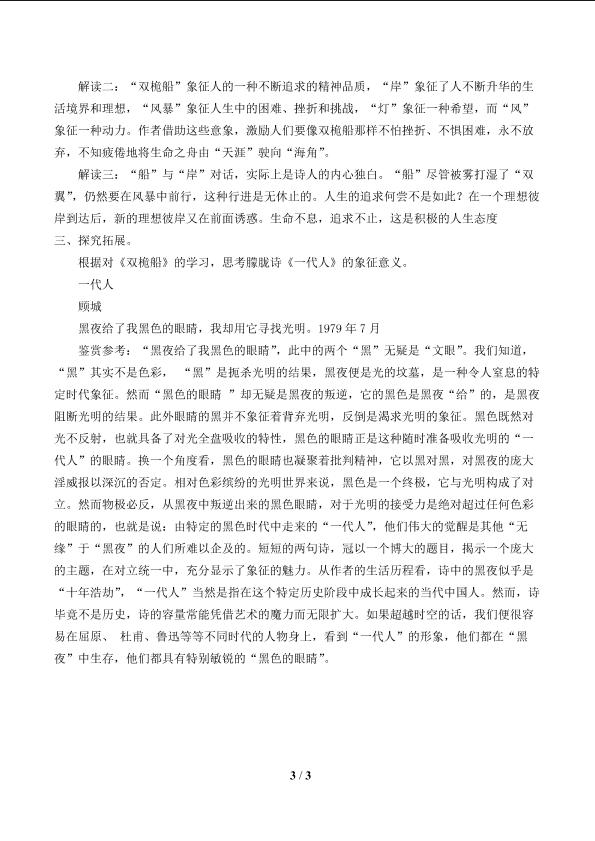 解读二：“双桅船”象征人的一种不断追求的精神品质，“岸”象征了人不断升华的生活境界和理想，“风暴”象征人生中的困难、挫折和挑战，“灯”象征一种希望，而“风”象征一种动力。作者借助这些意象，激励人们要像双桅船那样不怕挫折、不惧困难，永不放弃，不知疲倦地将生命之舟由“天涯”驶向“海角”。

解读三：“船”与“岸”对话，实际上是诗人的内心独白。“船”尽管被雾打湿了“双翼”，仍然要在风暴中前行，这种行进是无休止的。人生的追求何尝不是如此？在一个理想彼岸到达后，新的理想彼岸又在前面诱惑。生命不息，追求不止，这是积极的人生态度

三、探究拓展。

根据对《双桅船》的学习，思考朦胧诗《一代人》的象征意义。

一代人

顾城

黑夜给了我黑色的眼睛，我却用它寻找光明。1979年7月

鉴赏参考：“黑夜给了我黑色的眼睛”，此中的两个“黑”无疑是“文眼”。我们知道，“黑”其实不是色彩，“黑”是扼杀光明的结果，黑夜便是光的坟墓，是一种令人窒息的特定时代象征。然而“黑色的眼睛”却无疑是黑夜的叛逆，它的黑色是黑夜“给”的，是黑夜阻断光明的结果。此外眼睛的黑并不象征着背弃光明，反倒是渴求光明的象征。黑色既然对光不反射，也就具备了对光全盘吸收的特性，黑色的眼睛正是这种随时准备吸收光明的“一代人”的眼睛。换一个角度看，黑色的眼睛也凝聚着批判精神，它以黑对黑，对黑夜的庞大淫威报以深沉的否定。相对色彩缤纷的光明世界来说，黑色是一个终极，它与光明构成了对立。然而物极必反，从黑夜中叛逆出来的黑色眼睛，对于光明的接受力是绝对超过任何色彩的眼睛的，也就是说：由特定的黑色时代中走来的“一代人”，他们伟大的觉醒是其他“无缘”于“黑夜”的人们所难以企及的。短短的两句诗，冠以一个博大的题目，揭示一个庞大的主题，在对立统一中，充分显示了象征的魅力。从作者的生活历程看，诗中的黑夜似乎是“十年浩劫”，“一代人”当然是指在这个特定历史阶段中成长起来的当代中国人。然而，诗毕竟不是历史，诗的容量常能凭借艺术的魔力而无限扩大。如果超越时空的话，我们便很容易在屈原、杜甫、鲁迅等等不同时代的人物身上，看到“一代人”的形象，他们都在“黑夜”中生存，他们都具有特别敏锐的“黑色的眼睛”。

3 / 3